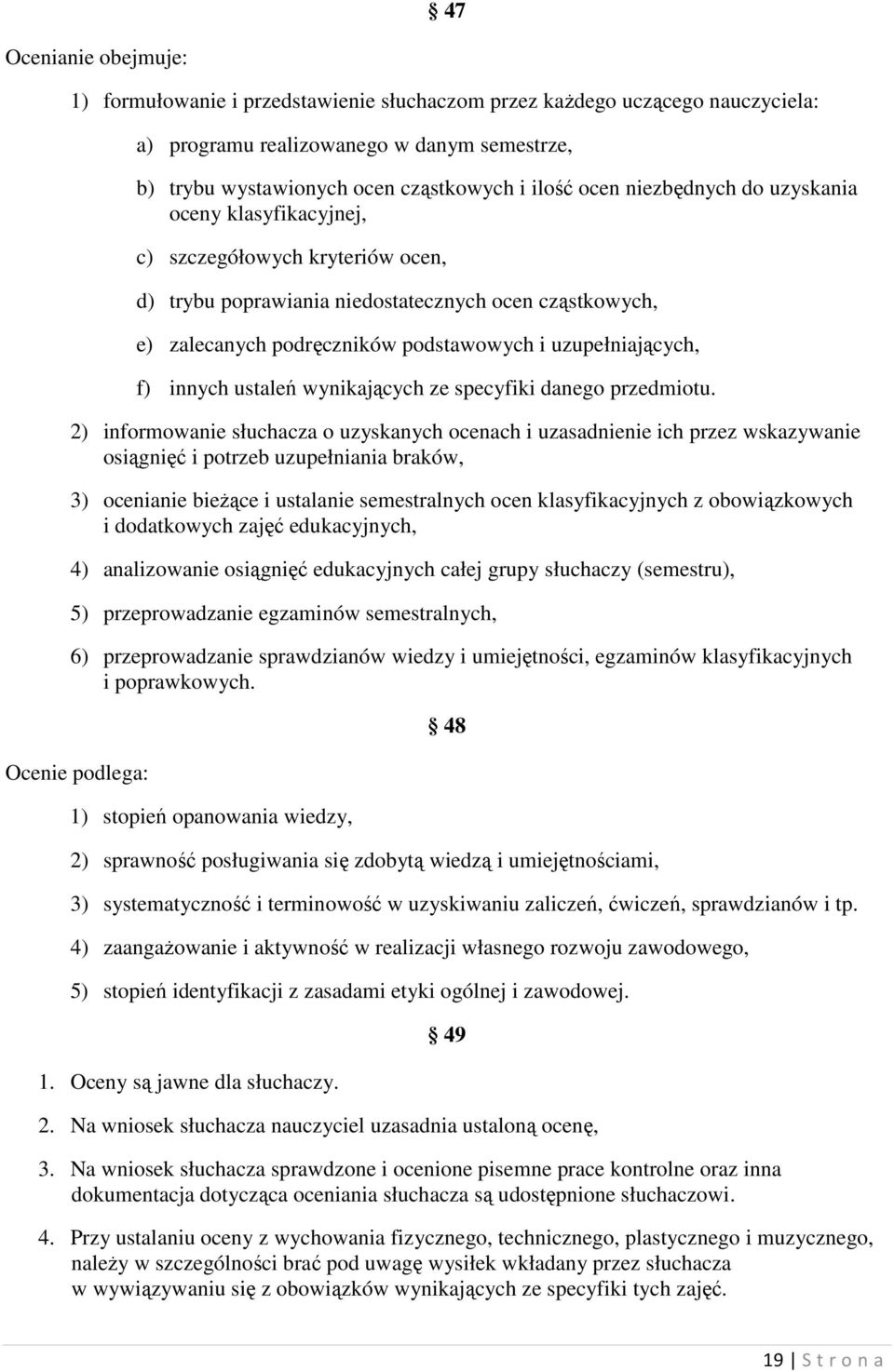 § 47

Ocenianie obejmuje:

1) formułowanie i przedstawienie słuchaczom przez każdego uczącego nauczyciela:

a) programu realizowanego w danym semestrze,

b) trybu wystawionych ocen cząstkowych i ilość ocen niezbędnych do uzyskania oceny klasyfikacyjnej,

c) szczegółowych kryteriów ocen,

d) trybu poprawiania niedostatecznych ocen cząstkowych,

e) zalecanych podręczników podstawowych i uzupełniających,

f) innych ustaleń wynikających ze specyfiki danego przedmiotu.

2) informowanie słuchacza o uzyskanych ocenach i uzasadnienie ich przez wskazywanie osiągnięć i potrzeb uzupełniania braków,

3) ocenianie bieżące i ustalanie semestralnych ocen klasyfikacyjnych z obowiązkowych i dodatkowych zajęć edukacyjnych,

4) analizowanie osiągnięć edukacyjnych całej grupy słuchaczy (semestru),

5) przeprowadzanie egzaminów semestralnych,

6) przeprowadzanie sprawdzianów wiedzy i umiejętności, egzaminów klasyfikacyjnych i poprawkowych.

§ 48

Ocenie podlega:

1) stopień opanowania wiedzy,

2) sprawność posługiwania się zdobytą wiedzą i umiejętnościami,

3) systematyczność i terminowość w uzyskiwaniu zaliczeń, ćwiczeń, sprawdzianów i tp.

4) zaangażowanie i aktywność w realizacji własnego rozwoju zawodowego,

5) stopień identyfikacji z zasadami etyki ogólnej i zawodowej.

§ 49

1. Oceny są jawne dla słuchaczy.

2. Na wniosek słuchacza nauczyciel uzasadnia ustaloną ocenę,

3. Na wniosek słuchacza sprawdzone i ocenione pisemne prace kontrolne oraz inna dokumentacja dotycząca oceniania słuchacza są udostępnione słuchaczowi.

4. Przy ustalaniu oceny z wychowania fizycznego, technicznego, plastycznego i muzycznego, należy w szczególności brać pod uwagę wysiłek wkładany przez słuchacza w wywiązywaniu się z obowiązków wynikających ze specyfiki tych zajęć.

19 | S t r o n a